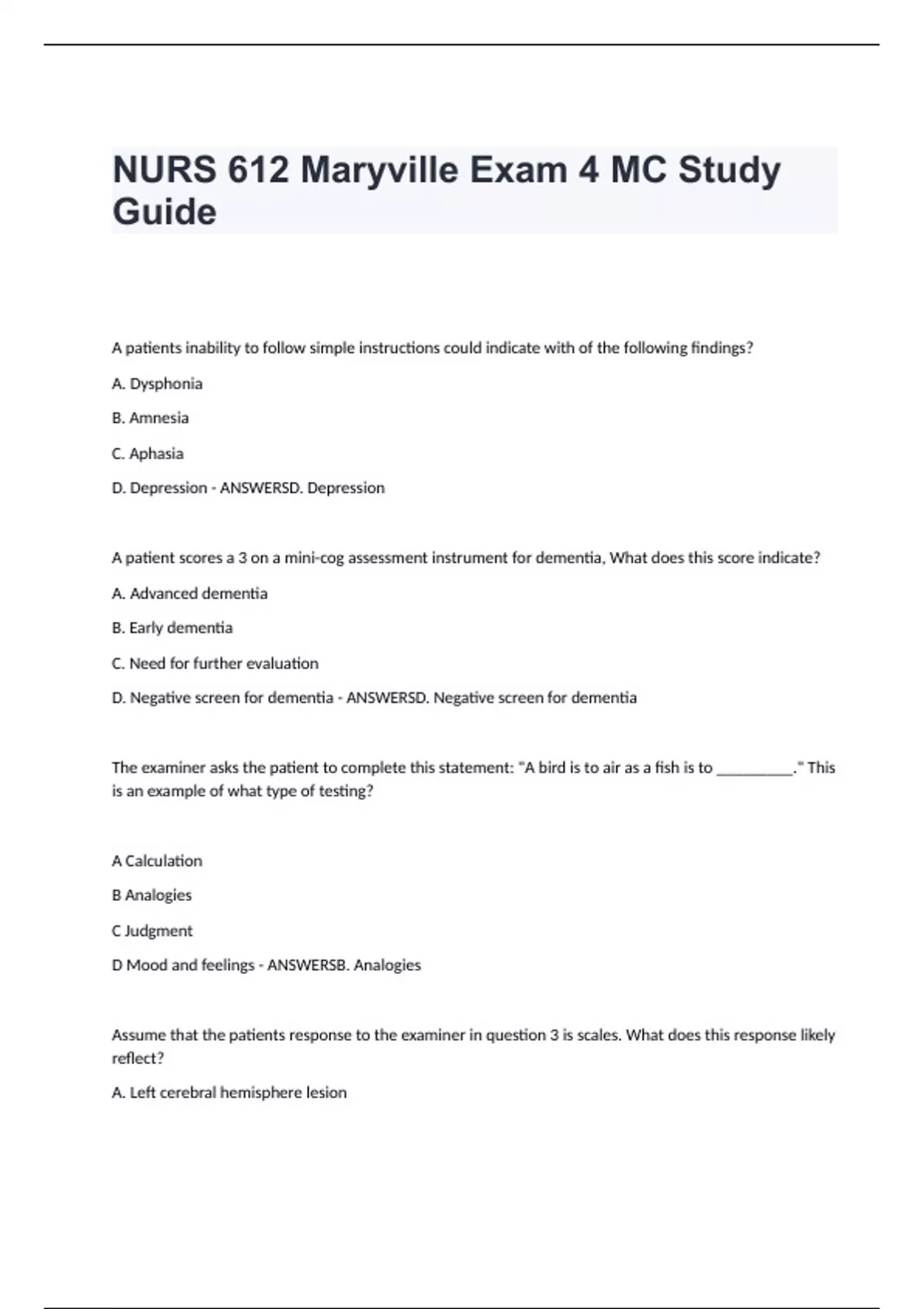 NURS 612 Maryville Exam 4 MC Study Guide

A patients inability to follow simple instructions could indicate with of the following findings?

A. Dysphonia

B. Amnesia

C. Aphasia

D. Depression - ANSWERSD. Depression

A patient scores a 3 on a mini-cog assessment instrument for dementia, What does this score indicate?

A. Advanced dementia

B. Early dementia

C. Need for further evaluation

D. Negative screen for dementia - ANSWERSD. Negative screen for dementia

The examiner asks the patient to complete this statement: "A bird is to air as a fish is to __________." This is an example of what type of testing?

A Calculation

B Analogies

C Judgment

D Mood and feelings - ANSWERSB. Analogies

Assume that the patients response to the examiner in question 3 is scales. What does this response likely reflect?

A. Left cerebral hemisphere lesion